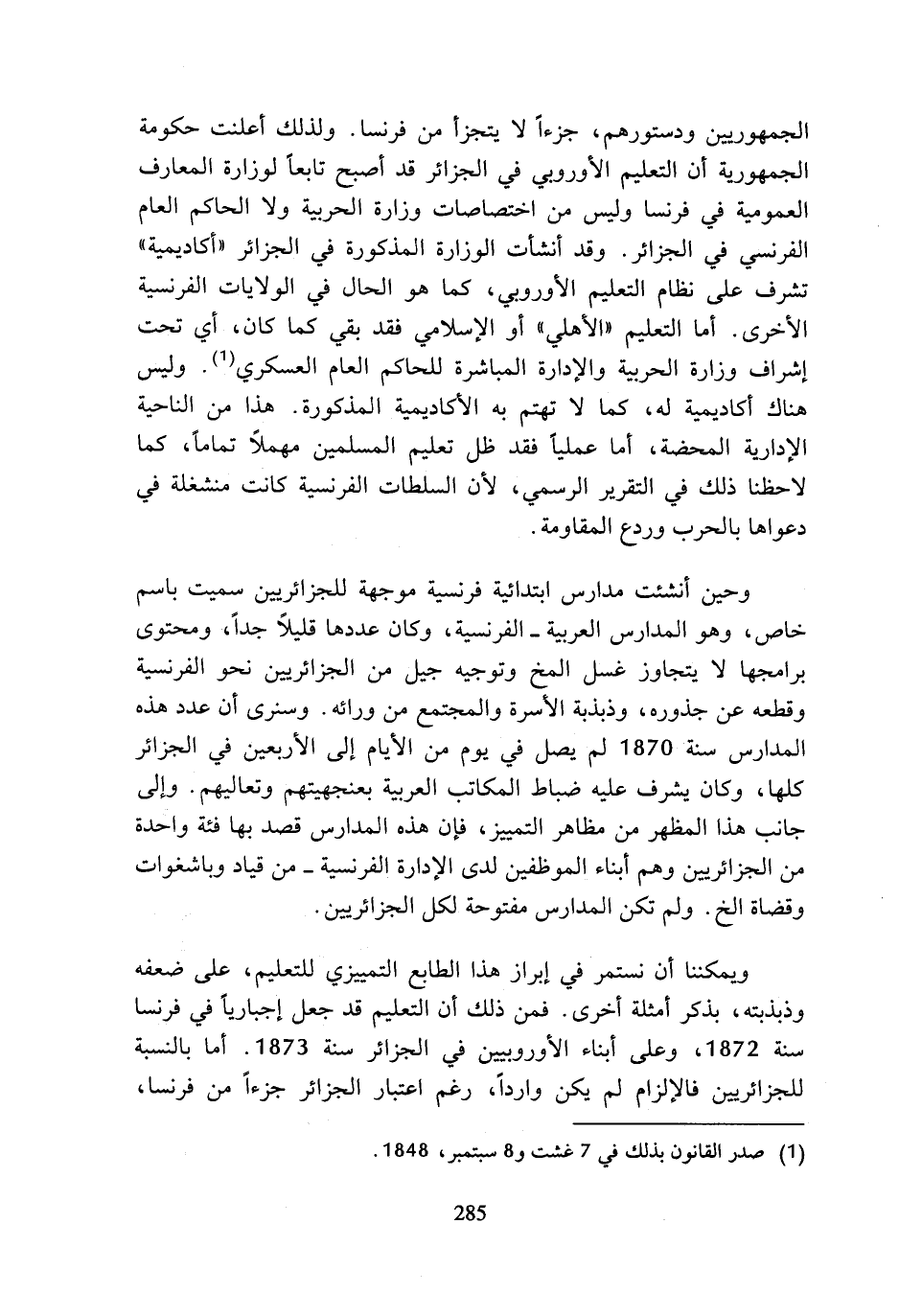 الجمهوريين ودستورهم، جزءاً لا يتجزأ من فرنسا. ولذلك أعلنت حكومة الجمهورية أن التعليم الأوروبي في الجزائر قد أصبح تابعاً لوزارة المعارف العمومية في فرنسا وليس من اختصاصات وزارة الحربية ولا الحاكم العام الفرنسي في الجزائر. وقد أنشأت الوزارة المذكورة في الجزائر «أكاديمية» تشرف على نظام التعليم الأوروبي، كما هو الحال في الولايات الفرنسية الأخرى. أما التعليم «الأهلي» أو الإسلامي فقد بقي كما كان، أي تحت إشراف وزارة الحربية والإدارة المباشرة للحاكم العام العسكري$^{(1)}$. وليس هناك أكاديمية له، كما لا تهتم به الأكاديمية المذكورة. هذا من الناحية الإدارية المحضة، أما عملياً فقد ظل تعليم المسلمين مهملاً تماماً، كما لاحظنا ذلك في التقرير الرسمي، لأن السلطات الفرنسية كانت منشغلة في دعواها بالحرب وردع المقاومة.

وحين أنشئت مدارس ابتدائية فرنسية موجهة للجزائريين سميت باسم خاص، وهو المدارس العربية ـ الفرنسية، وكان عددها قليلاً جداً، ومحتوى برامجها لا يتجاوز غسل المخ وتوجيه جيل من الجزائريين نحو الفرنسية وقطعه عن جذوره، وذبذبة الأسرة والمجتمع من ورائه. وسنرى أن عدد هذه المدارس سنة 1870 لم يصل في يوم من الأيام إلى الأربعين في الجزائر كلها، وكان يشرف عليه ضباط المكاتب العربية بعنجهيتهم وتعاليهم. وإلى جانب هذا المظهر من مظاهر التمييز، فإن هذه المدارس قصد بها فئة واحدة من الجزائريين وهم أبناء الموظفين لدى الإدارة الفرنسية ـ من قياد وباشغوات وقضاة الخ. ولم تكن المدارس مفتوحة لكل الجزائريين.

ويمكننا أن نستمر في إبراز هذا الطابع التمييزي للتعليم، على ضعفه وذبذبته، بذكر أمثلة أخرى. فمن ذلك أن التعليم قد جعل إجبارياً في فرنسا سنة 1872، وعلى أبناء الأوروبيين في الجزائر سنة 1873. أما بالنسبة للجزائريين فالإلزام لم يكن وارداً، رغم اعتبار الجزائر جزءاً من فرنسا،

(1) صدر القانون بذلك في 7 غشت و8 سبتمبر، 1848.

285